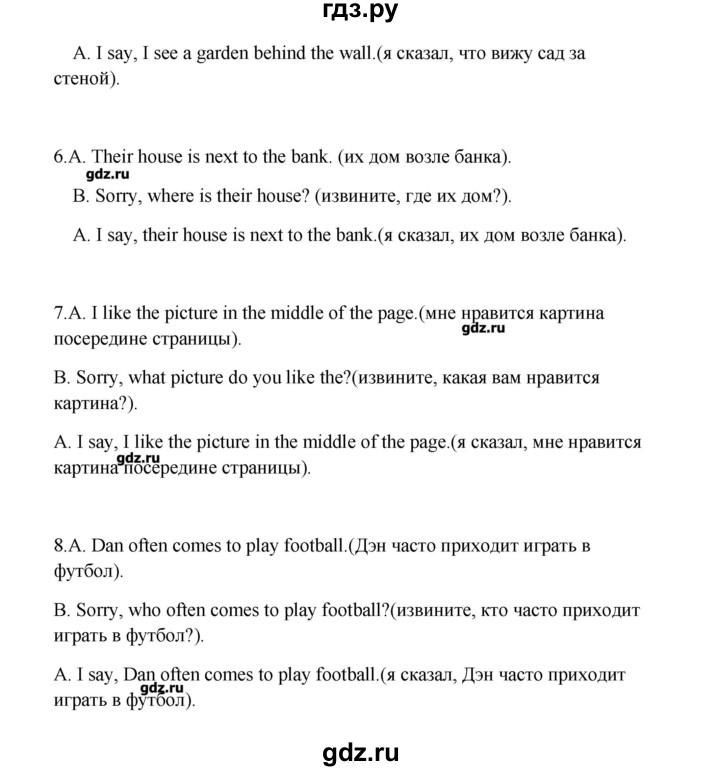 гдз.ру

A. I say, I see a garden behind the wall.(я сказал, что вижу сад за стеной).

6.A. Their house is next to the bank. (их дом возле банка).

gdz.ru

B. Sorry, where is their house? (извините, где их дом?).

A. I say, their house is next to the bank.(я сказал, их дом возле банка).

7.A. I like the picture in the middle of the page.(мне нравится картина посередине страницы).

gdz.ru

B. Sorry, what picture do you like the?(извините, какая вам нравится картина?).

A. I say, I like the picture in the middle of the page.(я сказал, мне нравится картина посередине страницы).

gdz.ru

8.A. Dan often comes to play football.(Дэн часто приходит играть в футбол).

B. Sorry, who often comes to play football?(извините, кто часто приходит играть в футбол?).

A. I say, Dan often comes to play football.(я сказал, Дэн часто приходит играть в футбол).

gdz.ru

gdz.ru